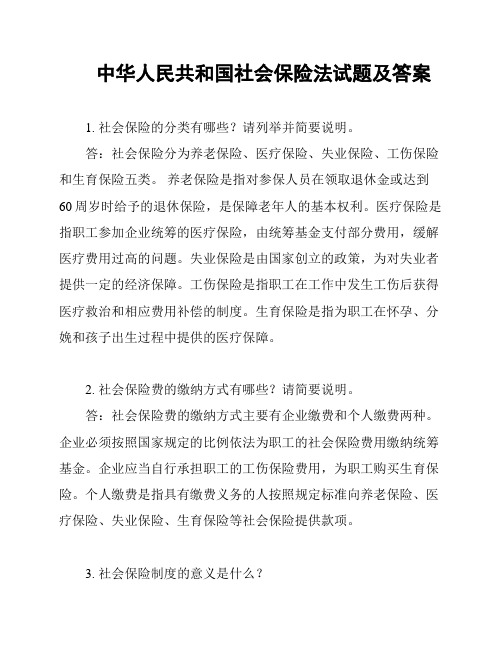 中华人民共和国社会保险法试题及答案

1. 社会保险的分类有哪些？请列举并简要说明。

答：社会保险分为养老保险、医疗保险、失业保险、工伤保险和生育保险五类。 养老保险是指对参保人员在领取退休金或达到60周岁时给予的退休保险，是保障老年人的基本权利。医疗保险是指职工参加企业统筹的医疗保险，由统筹基金支付部分费用，缓解医疗费用过高的问题。失业保险是由国家创立的政策，为对失业者提供一定的经济保障。工伤保险是指职工在工作中发生工伤后获得医疗救治和相应费用补偿的制度。生育保险是指为职工在怀孕、分娩和孩子出生过程中提供的医疗保障。

2. 社会保险费的缴纳方式有哪些？请简要说明。

答：社会保险费的缴纳方式主要有企业缴费和个人缴费两种。企业必须按照国家规定的比例依法为职工的社会保险费用缴纳统筹基金。企业应当自行承担职工的工伤保险费用，为职工购买生育保险。个人缴费是指具有缴费义务的人按照规定标准向养老保险、医疗保险、失业保险、生育保险等社会保险提供款项。

3. 社会保险制度的意义是什么？